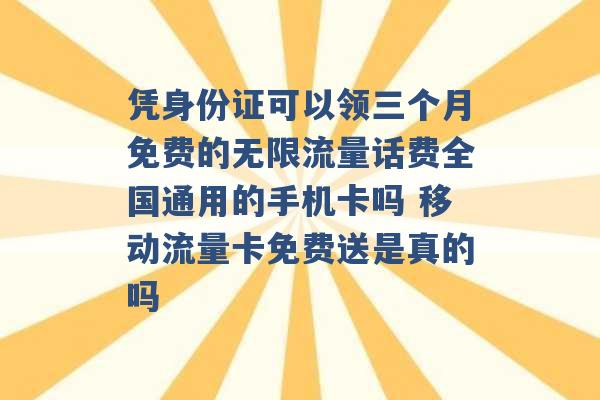 凭身份证可以领三个月免费的无限流量话费全国通用的手机卡吗 移动流量卡免费送是真的吗